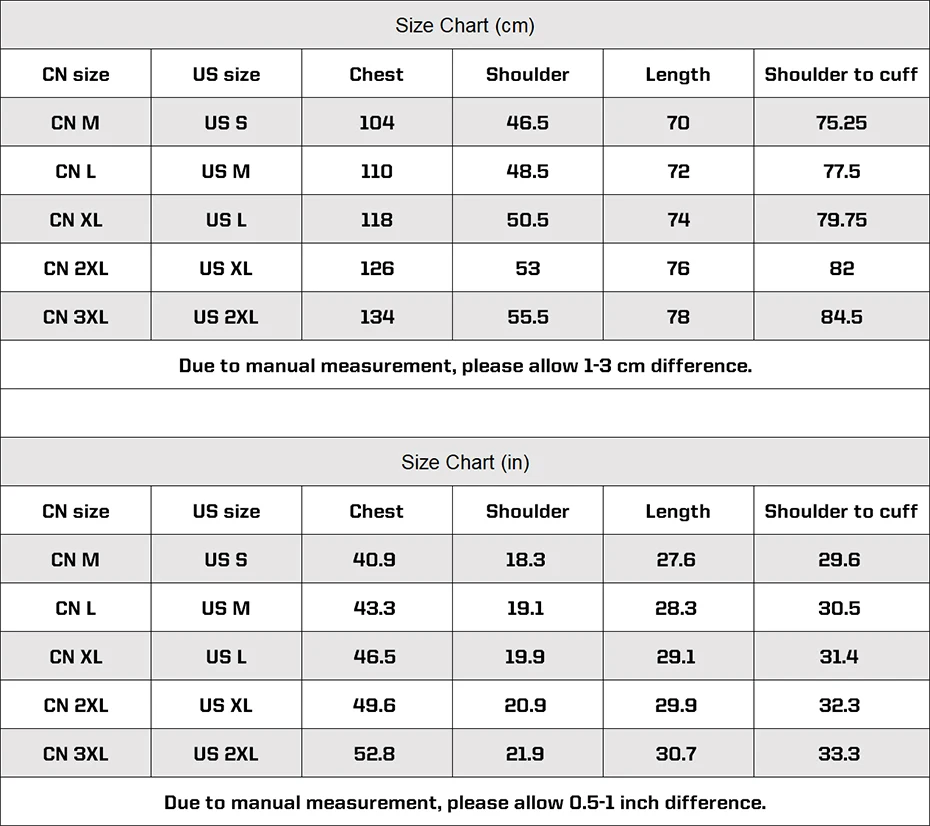 Size Chart (cm)

| CN size | US size | Chest | Shoulder | Length | Shoulder to cuff |
|---|---|---|---|---|---|
| CN M | US S | 104 | 46.5 | 70 | 75.25 |
| CN L | US M | 110 | 48.5 | 72 | 77.5 |
| CN XL | US L | 118 | 50.5 | 74 | 79.75 |
| CN 2XL | US XL | 126 | 53 | 76 | 82 |
| CN 3XL | US 2XL | 134 | 55.5 | 78 | 84.5 |

Due to manual measurement, please allow 1-3 cm difference.

Size Chart (in)

| CN size | US size | Chest | Shoulder | Length | Shoulder to cuff |
|---|---|---|---|---|---|
| CN M | US S | 40.9 | 18.3 | 27.6 | 29.6 |
| CN L | US M | 43.3 | 19.1 | 28.3 | 30.5 |
| CN XL | US L | 46.5 | 19.9 | 29.1 | 31.4 |
| CN 2XL | US XL | 49.6 | 20.9 | 29.9 | 32.3 |
| CN 3XL | US 2XL | 52.8 | 21.9 | 30.7 | 33.3 |

Due to manual measurement, please allow 0.5-1 inch difference.